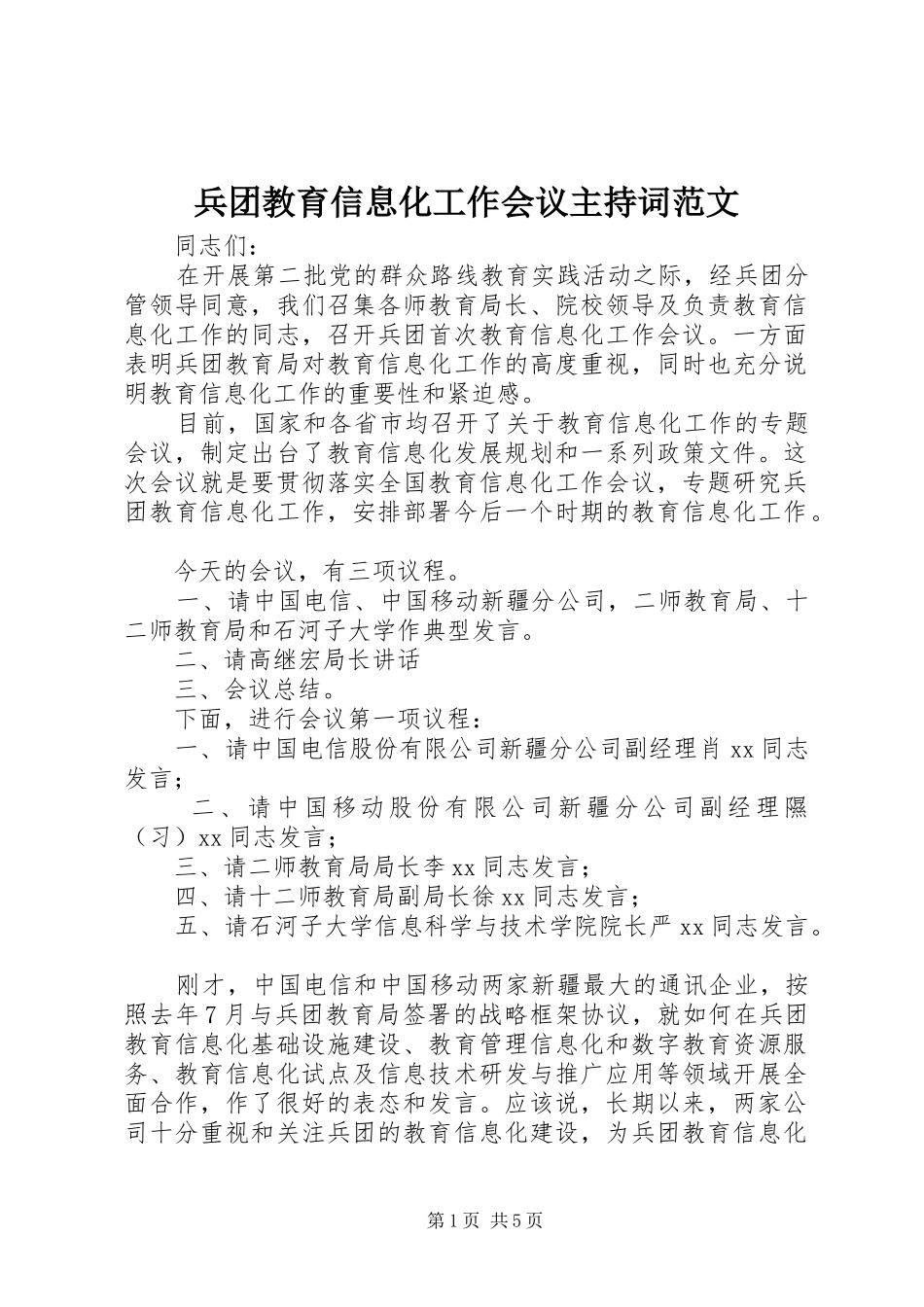 兵团教育信息化工作会议主持词范文

同志们：

在开展第二批党的群众路线教育实践活动之际，经兵团分管领导同意，我们召集各师教育局长、院校领导及负责教育信息化工作的同志，召开兵团首次教育信息化工作会议。一方面表明兵团教育局对教育信息化工作的高度重视，同时也充分说明教育信息化工作的重要性和紧迫感。

目前，国家和各省市均召开了关于教育信息化工作的专题会议，制定出台了教育信息化发展规划和一系列政策文件。这次会议就是要贯彻落实全国教育信息化工作会议，专题研究兵团教育信息化工作，安排部署今后一个时期的教育信息化工作。

今天的会议，有三项议程。

一、请中国电信、中国移动新疆分公司，二师教育局、十二师教育局和石河子大学作典型发言。

二、请高继宏局长讲话

三、会议总结。

下面，进行会议第一项议程：

一、请中国电信股份有限公司新疆分公司副经理肖xx同志发言；

二、请中国移动股份有限公司新疆分公司副经理隰（习）xx同志发言；

三、请二师教育局局长李xx同志发言；

四、请十二师教育局副局长徐xx同志发言；

五、请石河子大学信息科学与技术学院院长严xx同志发言。

刚才，中国电信和中国移动两家新疆最大的通讯企业，按照去年7月与兵团教育局签署的战略框架协议，就如何在兵团教育信息化基础设施建设、教育管理信息化和数字教育资源服务、教育信息化试点及信息技术研发与推广应用等领域开展全面合作，作了很好的表态和发言。应该说，长期以来，两家公司十分重视和关注兵团的教育信息化建设，为兵团教育信息化

第1页 共5页